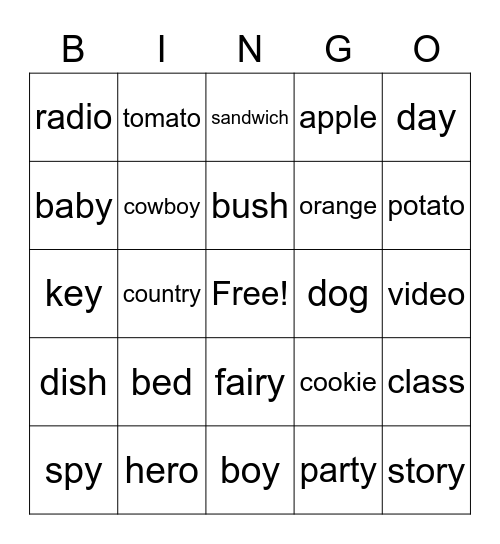 | B | I | N | G | O |
|---|---|---|---|---|
| radio | tomato | sandwich | apple | day |
| baby | cowboy | bush | orange | potato |
| key | country | Free! | dog | video |
| dish | bed | fairy | cookie | class |
| spy | hero | boy | party | story |